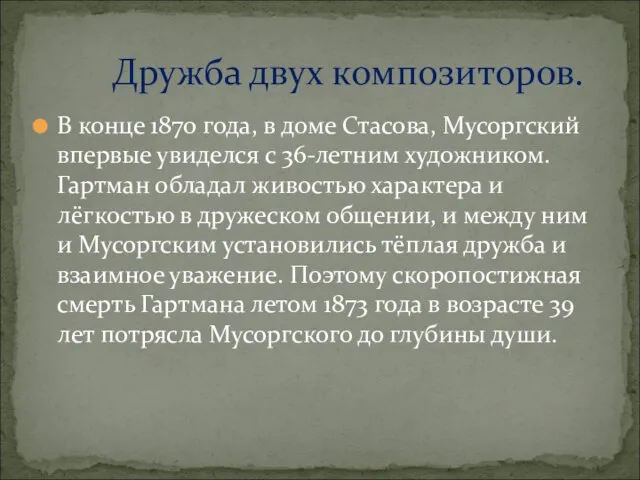 Дружба двух композиторов.

В конце 1870 года, в доме Стасова, Мусоргский впервые увиделся с 36-летним художником. Гартман обладал живостью характера и лёгкостью в дружеском общении, и между ним и Мусоргским установились тёплая дружба и взаимное уважение. Поэтому скоропостижная смерть Гартмана летом 1873 года в возрасте 39 лет потрясла Мусоргского до глубины души.